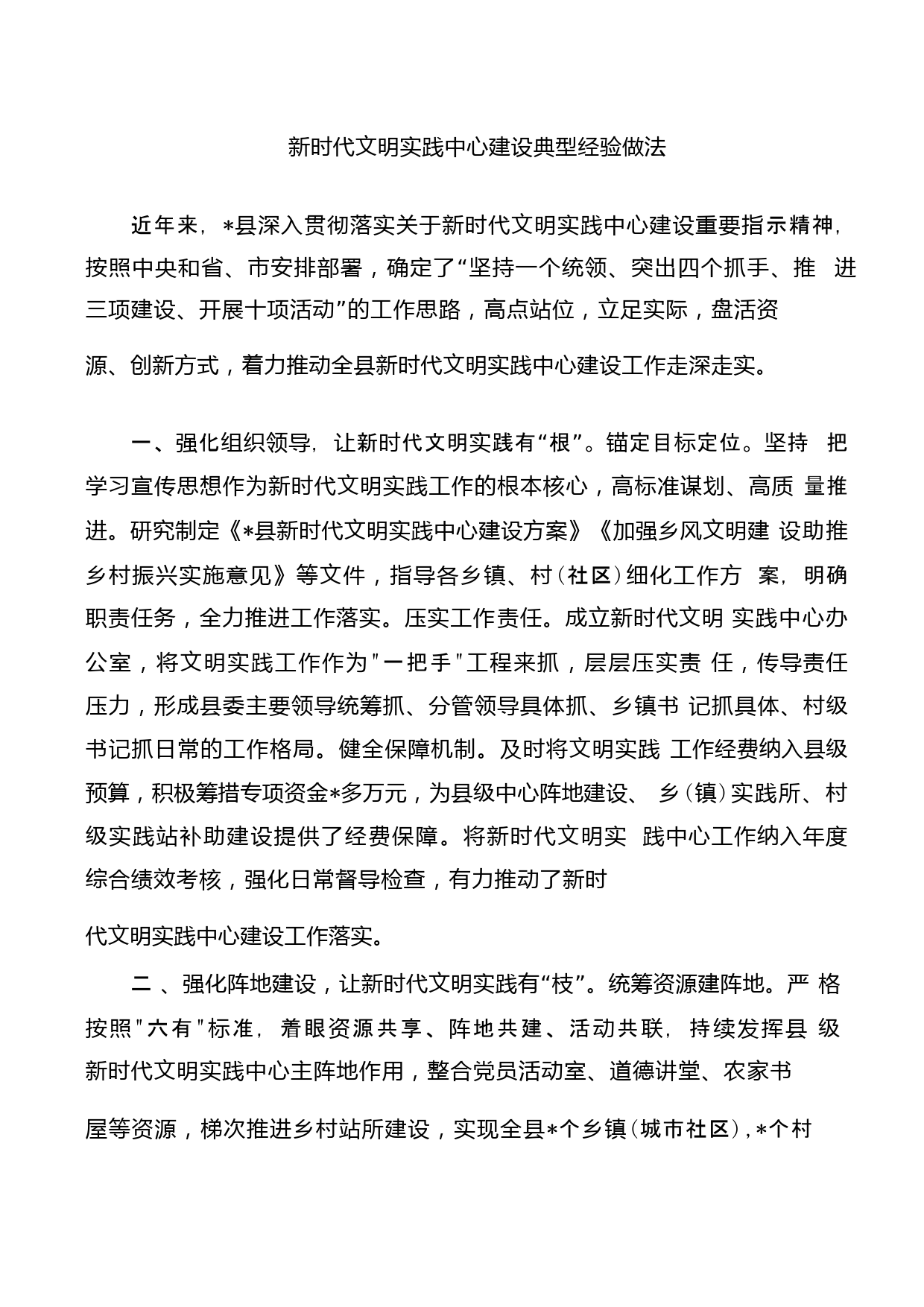 新时代文明实践中心建设典型经验做法

近年来，*县深入贯彻落实关于新时代文明实践中心建设重要指示精神，按照中央和省、市安排部署，确定了“坚持一个统领、突出四个抓手、推进三项建设、开展十项活动”的工作思路，高点站位，立足实际，盘活资源、创新方式，着力推动全县新时代文明实践中心建设工作走深走实。

一、强化组织领导，让新时代文明实践有“根”。锚定目标定位。坚持把学习宣传思想作为新时代文明实践工作的根本核心，高标准谋划、高质量推进。研究制定《*县新时代文明实践中心建设方案》《加强乡风文明建设助推乡村振兴实施意见》等文件，指导各乡镇、村（社区）细化工作方案，明确职责任务，全力推进工作落实。压实工作责任。成立新时代文明实践中心办公室，将文明实践工作作为"一把手"工程来抓，层层压实责任，传导责任压力，形成县委主要领导统筹抓、分管领导具体抓、乡镇书记抓具体、村级书记抓日常的工作格局。健全保障机制。及时将文明实践工作经费纳入县级预算，积极筹措专项资金*多万元，为县级中心阵地建设、乡（镇）实践所、村级实践站补助建设提供了经费保障。将新时代文明实践中心工作纳入年度综合绩效考核，强化日常督导检查，有力推动了新时代文明实践中心建设工作落实。

二、强化阵地建设，让新时代文明实践有“枝”。统筹资源建阵地。严格按照"六有"标准，着眼资源共享、阵地共建、活动共联，持续发挥县级新时代文明实践中心主阵地作用，整合党员活动室、道德讲堂、农家书屋等资源，梯次推进乡村站所建设，实现全县*个乡镇（城市社区），*个村